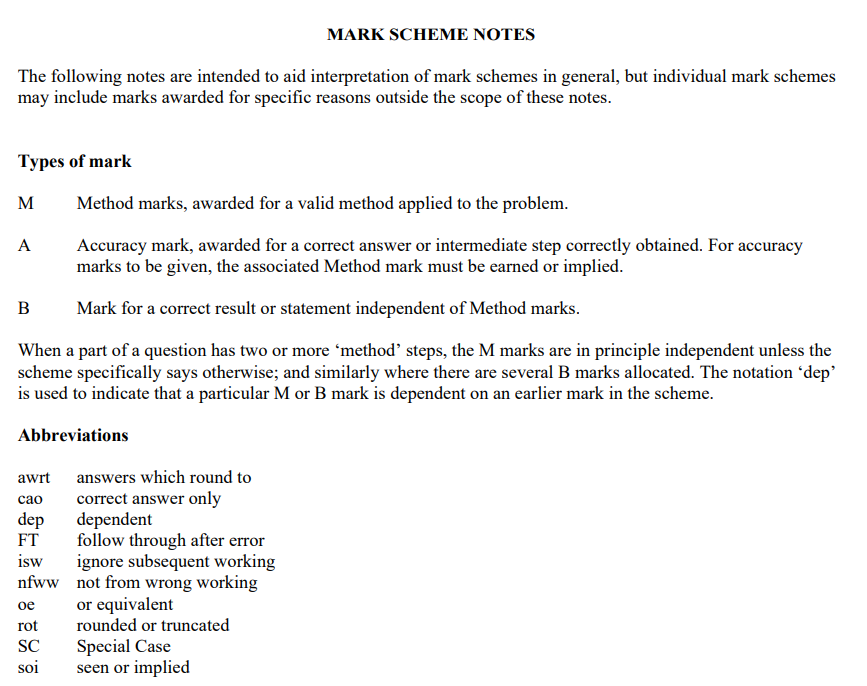 MARK SCHEME NOTES

The following notes are intended to aid interpretation of mark schemes in general, but individual mark schemes may include marks awarded for specific reasons outside the scope of these notes.

Types of mark

M Method marks, awarded for a valid method applied to the problem.

A Accuracy mark, awarded for a correct answer or intermediate step correctly obtained. For accuracy marks to be given, the associated Method mark must be earned or implied.

B Mark for a correct result or statement independent of Method marks.

When a part of a question has two or more ‘method’ steps, the M marks are in principle independent unless the scheme specifically says otherwise; and similarly where there are several B marks allocated. The notation ‘dep’ is used to indicate that a particular M or B mark is dependent on an earlier mark in the scheme.

Abbreviations

awrt answers which round to
cao correct answer only
dep dependent
FT follow through after error
isw ignore subsequent working
nfww not from wrong working
oe or equivalent
rot rounded or truncated
SC Special Case
soi seen or implied